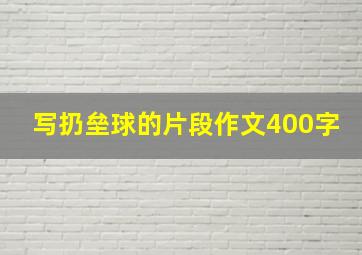 写扔垒球的片段作文400字